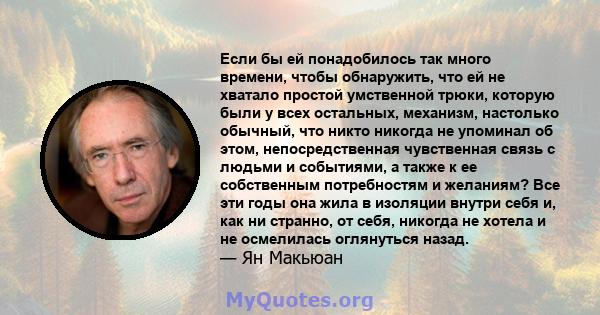 Если бы ей понадобилось так много времени, чтобы обнаружить, что ей не хватало простой умственной трюки, которую были у всех остальных, механизм, настолько обычный, что никто никогда не упоминал об этом, непосредственная чувственная связь с людьми и событиями, а также к ее собственным потребностям и желаниям? Все эти годы она жила в изоляции внутри себя и, как ни странно, от себя, никогда не хотела и не осмелилась оглянуться назад.
— Ян Макьюан

MyQuotes.org